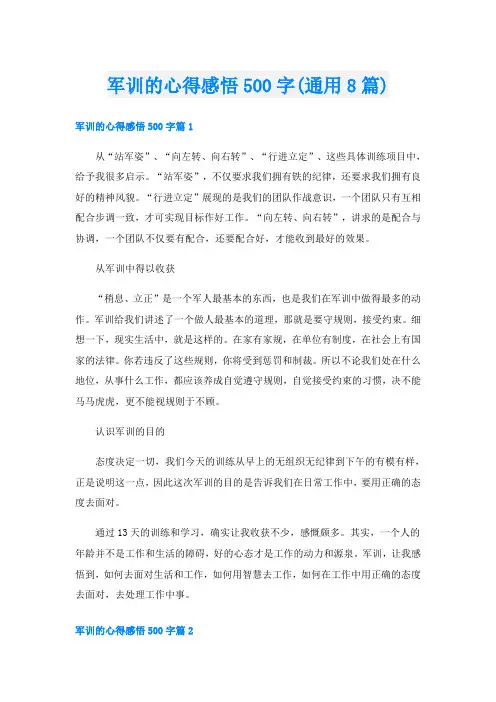 军训的心得感悟500字(通用8篇)

军训的心得感悟500字篇1

从“站军姿”、“向左转、向右转”、“行进立定”、这些具体训练项目中，给予我很多启示。“站军姿”，不仅要求我们拥有铁的纪律，还要求我们拥有良好的精神风貌。“行进立定”展现的是我们的团队作战意识，一个团队只有互相配合步调一致，才可实现目标作好工作。“向左转、向右转”，讲求的是配合与协调，一个团队不仅要有配合，还要配合好，才能收到最好的效果。

从军训中得以收获

“稍息、立正”是一个军人最基本的东西，也是我们在军训中做得最多的动作。军训给我们讲述了一个做人最基本的道理，那就是要守规则，接受约束。细想一下，现实生活中，就是这样的。在家有家规，在单位有制度，在社会上有国家的法律。你若违反了这些规则，你将受到惩罚和制裁。所以不论我们处在什么地位，从事什么工作，都应该养成自觉遵守规则，自觉接受约束的习惯，决不能马马虎虎，更不能视规则于不顾。

认识军训的目的

态度决定一切，我们今天的训练从早上的无组织无纪律到下午的有模有样，正是说明这一点，因此这次军训的目的是告诉我们在日常工作中，要用正确的态度去面对。

通过13天的训练和学习，确实让我收获不少，感慨颇多。其实，一个人的年龄并不是工作和生活的障碍，好的心态才是工作的动力和源泉。军训，让我感悟到，如何去面对生活和工作，如何用智慧去工作，如何在工作中用正确的态度去面对，去处理工作中事。

军训的心得感悟500字篇2